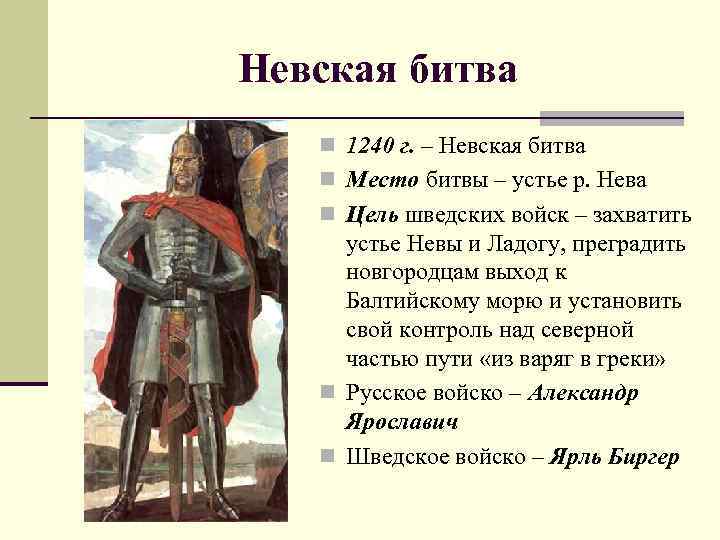 Невская битва

1240 г. – Невская битва

Место битвы – устье р. Нева

Цель шведских войск – захватить устье Невы и Ладогу, преградить новгородцам выход к Балтийскому морю и установить свой контроль над северной частью пути «из варяг в греки»

Русское войско – Александр Ярославич

Шведское войско – Ярль Биргер